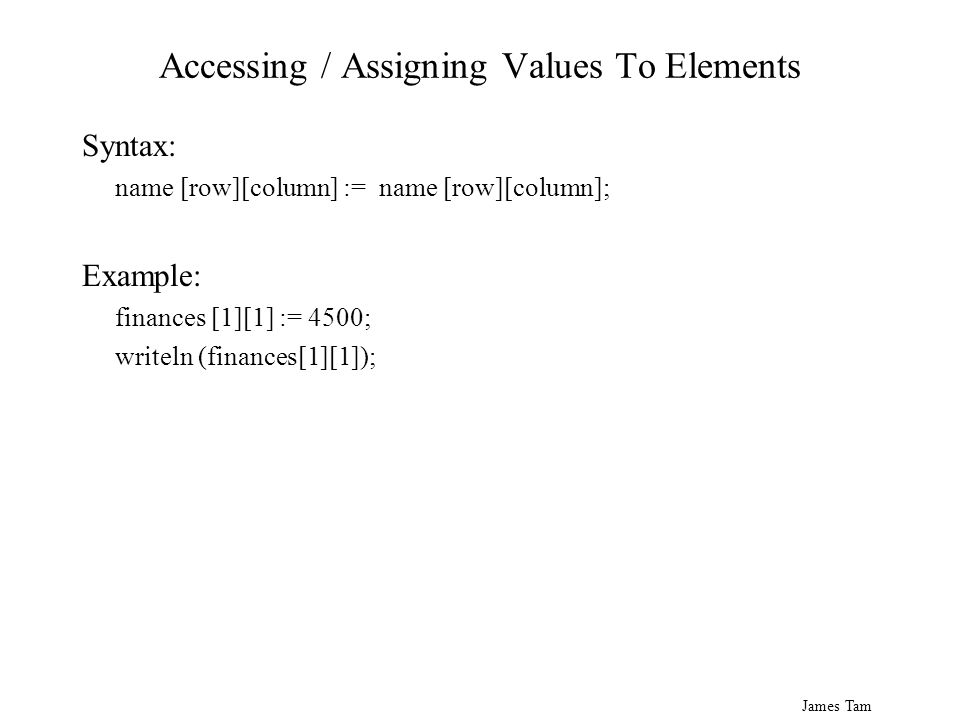 Accessing / Assigning Values To Elements

Syntax:
name [row][column] := name [row][column];

Example:
finances [1][1] := 4500;
writeln (finances[1][1]);

James Tam